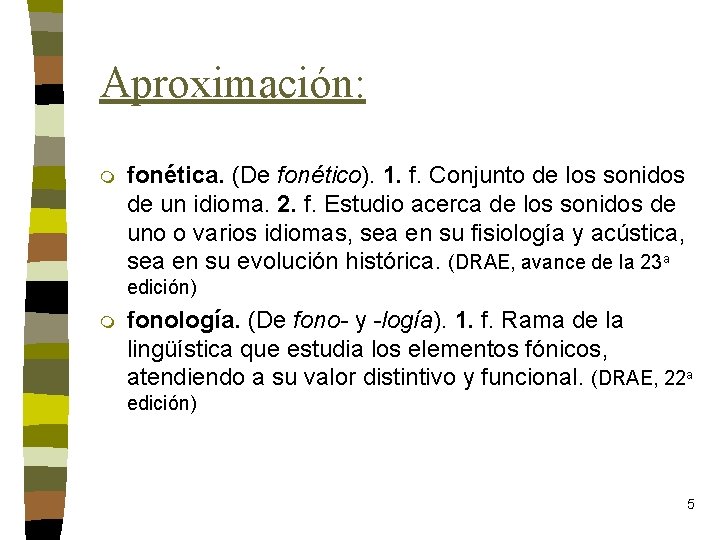 Aproximación:

fonética. (De fonético). 1. f. Conjunto de los sonidos de un idioma. 2. f. Estudio acerca de los sonidos de uno o varios idiomas, sea en su fisiología y acústica, sea en su evolución histórica. (DRAE, avance de la 23ª edición)

fonología. (De fono- y -logía). 1. f. Rama de la lingüística que estudia los elementos fónicos, atendiendo a su valor distintivo y funcional. (DRAE, 22ª edición)

5